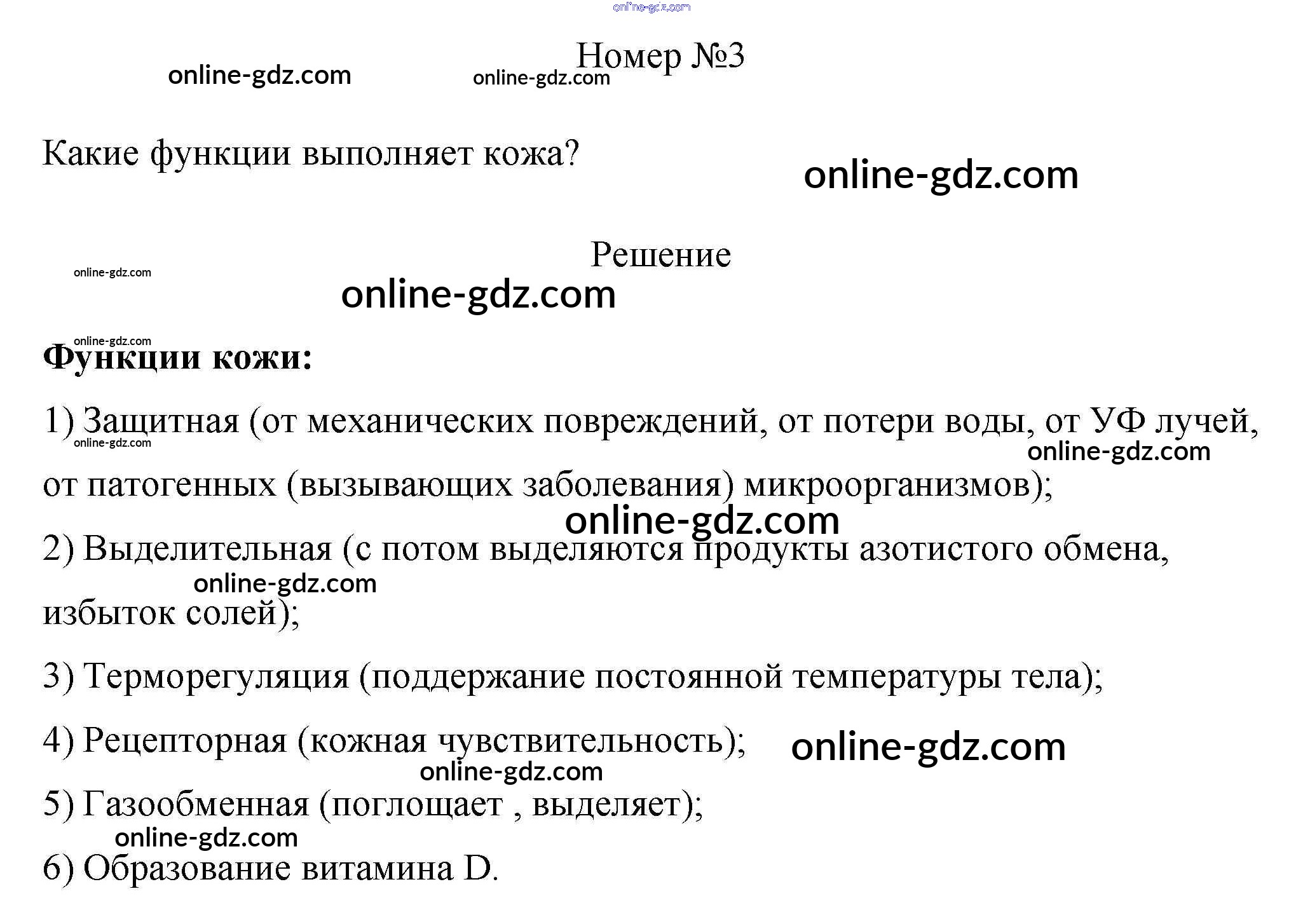 Номер №3

Какие функции выполняет кожа?

Решение

Функции кожи:

1) Защитная (от механических повреждений, от потери воды, от УФ лучей, от патогенных (вызывающих заболевания) микроорганизмов);

2) Выделительная (с потом выделяются продукты азотистого обмена, избыток солей);

3) Терморегуляция (поддержание постоянной температуры тела);

4) Рецепторная (кожная чувствительность);

5) Газообменная (поглощает , выделяет);

6) Образование витамина D.

online-gdz.com